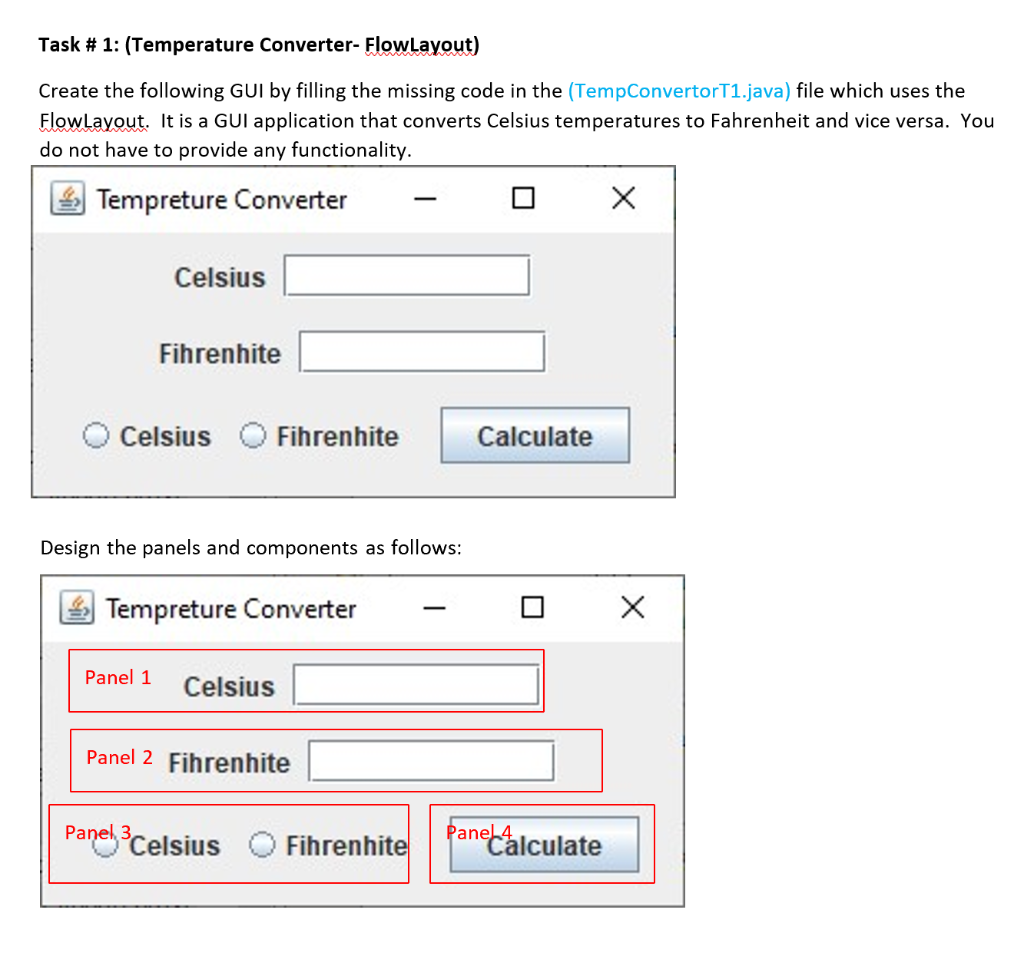 Task # 1: (Temperature Converter- FlowLayout)

Create the following GUI by filling the missing code in the (TempConvertorT1.java) file which uses the FlowLayout. It is a GUI application that converts Celsius temperatures to Fahrenheit and vice versa. You do not have to provide any functionality.

Tempreture Converter

Celsius

Fihrenhite

Celsius Fihrenhite Calculate

Design the panels and components as follows:

Tempreture Converter

Panel 1 Celsius

Panel 2 Fihrenhite

Panel 3 Celsius Fihrenhite

Panel 4 Calculate